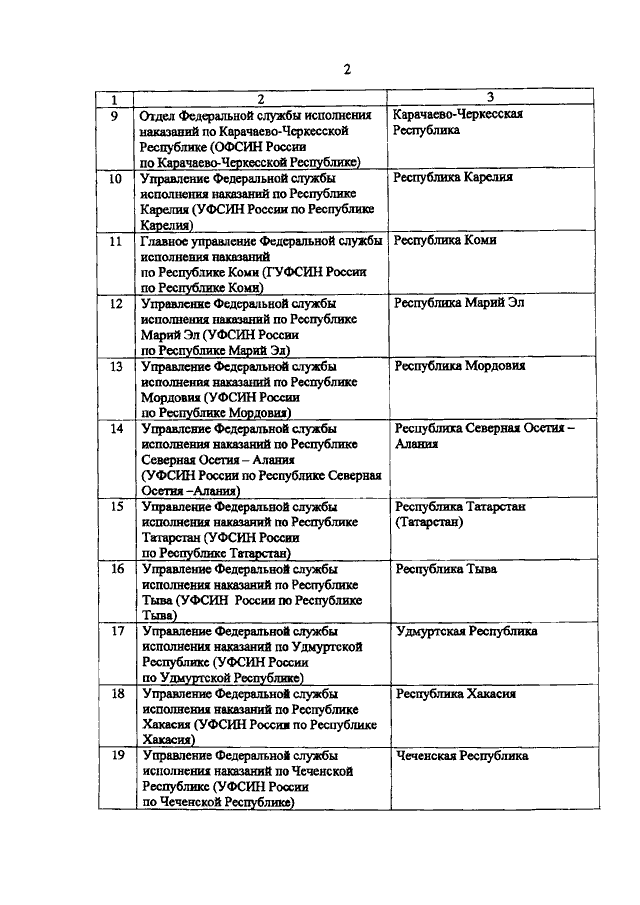 2

| 1 | 2 | 3 |
|---|---|---|
| 9 | Отдел Федеральной службы исполнения наказаний по Карачаево-Черкесской Республике (ОФСИН России по Карачаево-Черкесской Республике) | Карачаево-Черкесская Республика |
| 10 | Управление Федеральной службы исполнения наказаний по Республике Карелия (УФСИН России по Республике Карелия) | Республика Карелия |
| 11 | Главное управление Федеральной службы исполнения наказаний по Республике Коми (ГУФСИН России по Республике Коми) | Республика Коми |
| 12 | Управление Федеральной службы исполнения наказаний по Республике Марий Эл (УФСИН России по Республике Марий Эл) | Республика Марий Эл |
| 13 | Управление Федеральной службы исполнения наказаний по Республике Мордовия (УФСИН России по Республике Мордовия) | Республика Мордовия |
| 14 | Управление Федеральной службы исполнения наказаний по Республике Северная Осетия – Алания (УФСИН России по Республике Северная Осетия –Алания) | Республика Северная Осетия – Алания |
| 15 | Управление Федеральной службы исполнения наказаний по Республике Татарстан (УФСИН России по Республике Татарстан) | Республика Татарстан (Татарстан) |
| 16 | Управление Федеральной службы исполнения наказаний по Республике Тыва (УФСИН России по Республике Тыва) | Республика Тыва |
| 17 | Управление Федеральной службы исполнения наказаний по Удмуртской Республике (УФСИН России по Удмуртской Республике) | Удмуртская Республика |
| 18 | Управление Федеральной службы исполнения наказаний по Республике Хакасия (УФСИН России по Республике Хакасия) | Республика Хакасия |
| 19 | Управление Федеральной службы исполнения наказаний по Чеченской Республике (УФСИН России по Чеченской Республике) | Чеченская Республика |